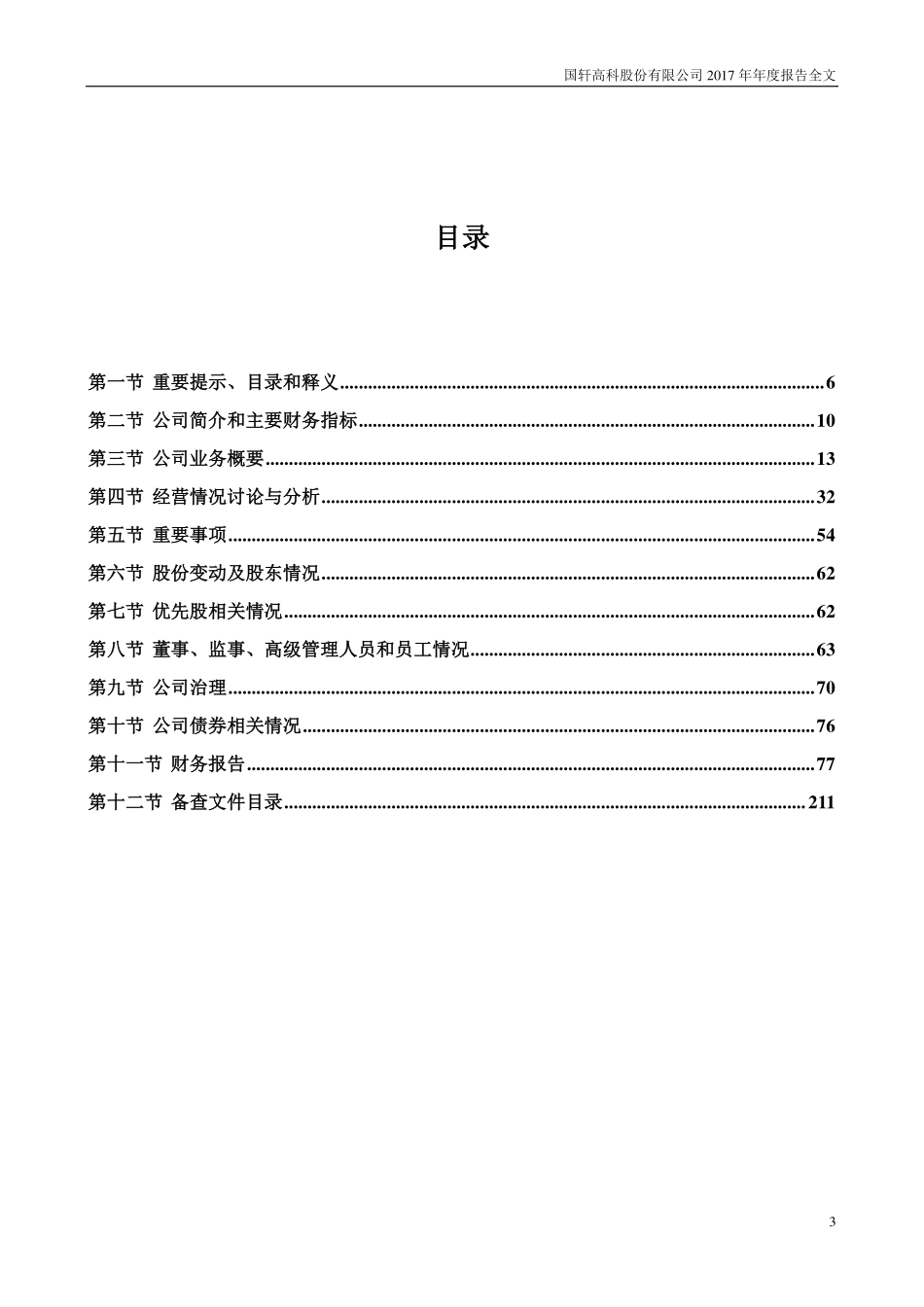 国轩高科股份有限公司 2017 年年度报告全文

目录

第一节 重要提示、目录和释义......6
第二节 公司简介和主要财务指标......10
第三节 公司业务概要......13
第四节 经营情况讨论与分析......32
第五节 重要事项......54
第六节 股份变动及股东情况......62
第七节 优先股相关情况......62
第八节 董事、监事、高级管理人员和员工情况......63
第九节 公司治理......70
第十节 公司债券相关情况......76
第十一节 财务报告......77
第十二节 备查文件目录......211

3